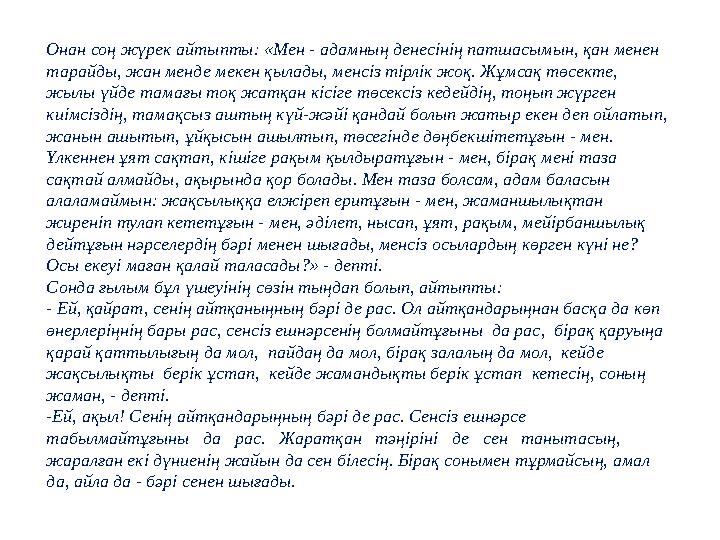 Онан соң жүрек айтыпты: «Мен - адамның денесінің патшасымын, қан менен тарайды, жан менде мекен қылады, менсіз тірлік жоқ. Жұмсақ төсекте, жылы үйде тамағы тоқ жатқан кісіге төсексіз кедейдің, тоңып жүрген киімсіздің, тамақсыз аштың күй-жәйі қандай болып жатыр екен деп ойлатып, жанын ашытып, ұйқысын ашылтып, төсегінде дөңбекшітетұғын - мен. Үлкеннен ұят сақтап, кішіге рақым қылдыратұғын - мен, бірақ мені таза сақтай алмайды, ақырында қор болады. Мен таза болсам, адам баласын алаламаймын: жақсылыққа елжіреп еритұғын - мен, жаманшылықтан жиреніп тулап кететұғын - мен, әділет, нысап, ұят, рақым, мейірбаншылық дейтұғын нәрселердің бәрі менен шығады, менсіз осылардың көрген күні не? Осы екеуі маған қалай таласады?» - депті.
Сонда ғылым бұл үшеуінің сөзін тыңдап болып, айтыпты:
- Ей, қайрат, сенің айтқаныңның бәрі де рас. Ол айтқандарыңнан басқа да көп өнерлеріңнің бары рас, сенсіз ешнәрсенің болмайтұғыны да рас, бірақ қаруыңа қарай қаттылығың да мол, пайдаң да мол, бірақ залалың да мол, кейде жақсылықты берік ұстап, кейде жамандықты берік ұстап кетесің, соның жаман, - депті.
-Ей, ақыл! Сенің айтқандарыңның бәрі де рас. Сенсіз ешнәрсе табылмайтұғыны да рас. Жаратқан тәңіріні де сен танытасың, жаралған екі дүниенің жайын да сен білесің. Бірақ сонымен тұрмайсың, амал да, айла да - бәрі сенен шығады.